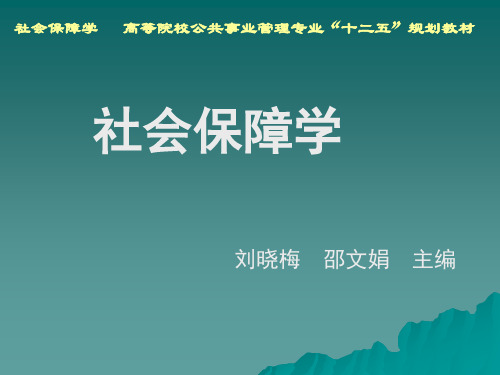 社会保障学　高等院校公共事业管理专业“十二五”规划教材

社会保障学

刘晓梅　邵文娟　主编